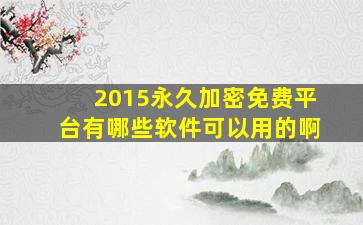 2015永久加密免费平台有哪些软件可以用的啊